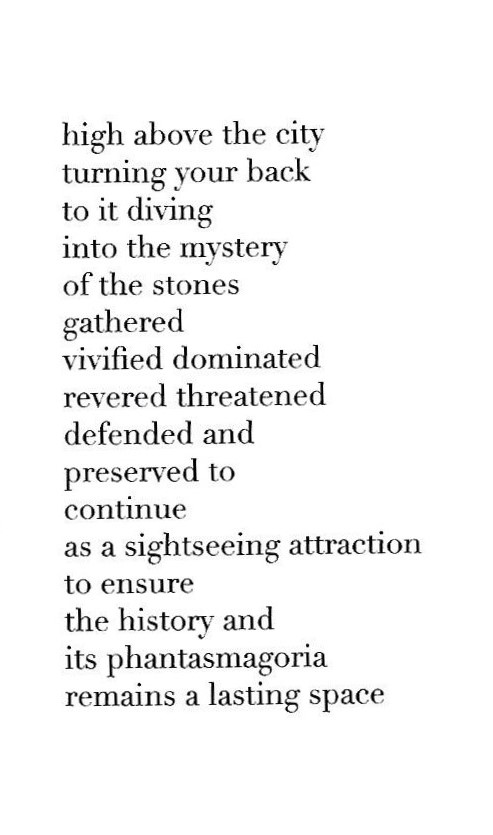 high above the city
turning your back
to it diving
into the mystery
of the stones
gathered
vivified dominated
revered threatened
defended and
preserved to
continue
as a sightseeing attraction
to ensure
the history and
its phantasmagoria
remains a lasting space